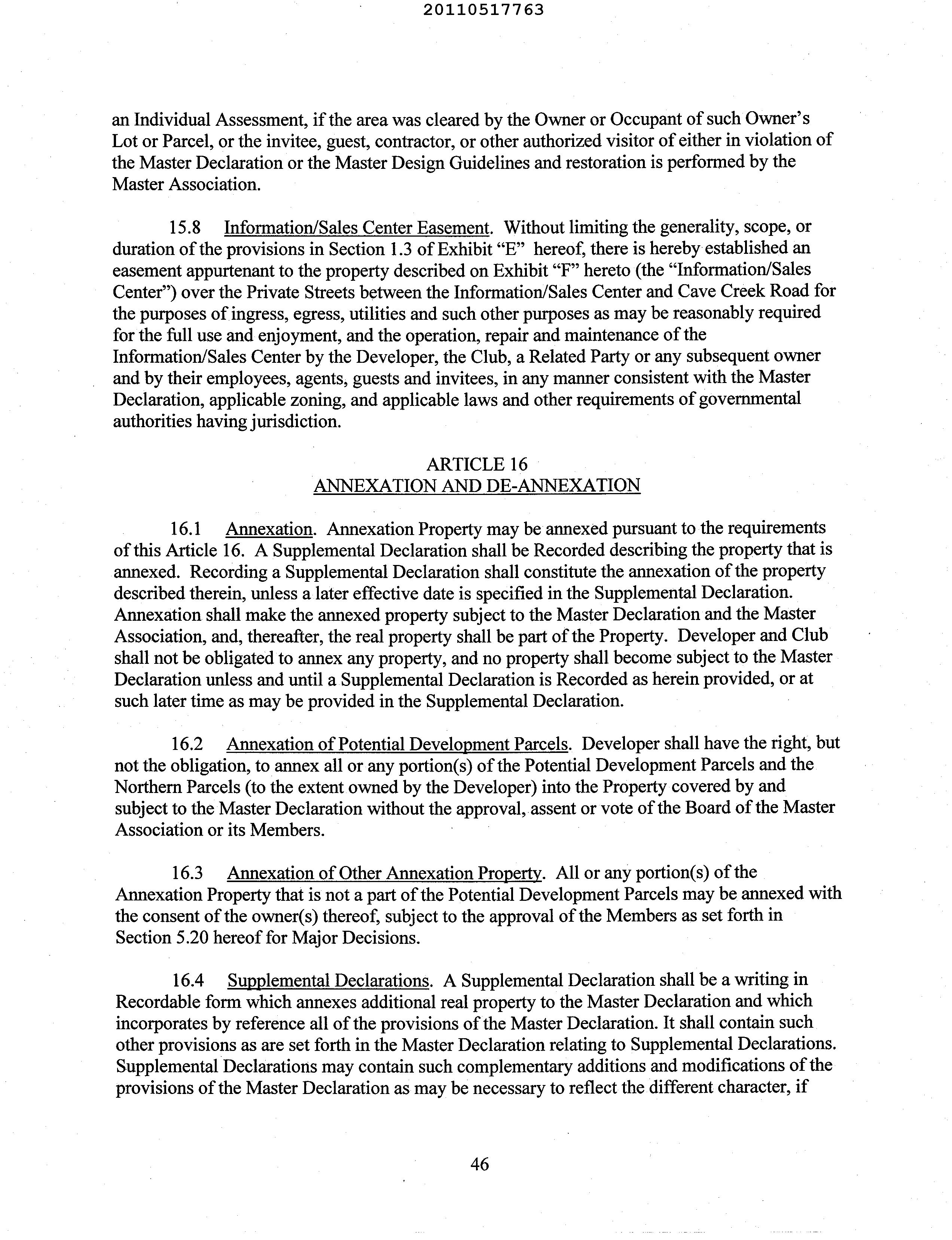 20110517763

an Individual Assessment, if the area was cleared by the Owner or Occupant of such Owner's Lot or Parcel, or the invitee, guest, contractor, or other authorized visitor of either in violation of the Master Declaration or the Master Design Guidelines and restoration is performed by the Master Association.

15.8 Information/Sales Center Easement. Without limiting the generality, scope, or duration of the provisions in Section 1.3 of Exhibit "E" hereof, there is hereby established an easement appurtenant to the property described on Exhibit "F" hereto (the "Information/Sales Center") over the Private Streets between the Information/Sales Center and Cave Creek Road for the purposes of ingress, egress, utilities and such other purposes as may be reasonably required for the full use and enjoyment, and the operation, repair and maintenance of the Information/Sales Center by the Developer, the Club, a Related Party or any subsequent owner and by their employees, agents, guests and invitees, in any manner consistent with the Master Declaration, applicable zoning, and applicable laws and other requirements of governmental authorities having jurisdiction.

ARTICLE 16
ANNEXATION AND DE-ANNEXATION

16.1 Annexation. Annexation Property may be annexed pursuant to the requirements of this Article 16. A Supplemental Declaration shall be Recorded describing the property that is annexed. Recording a Supplemental Declaration shall constitute the annexation of the property described therein, unless a later effective date is specified in the Supplemental Declaration. Annexation shall make the annexed property subject to the Master Declaration and the Master Association, and, thereafter, the real property shall be part of the Property. Developer and Club shall not be obligated to annex any property, and no property shall become subject to the Master Declaration unless and until a Supplemental Declaration is Recorded as herein provided, or at such later time as may be provided in the Supplemental Declaration.

16.2 Annexation of Potential Development Parcels. Developer shall have the right, but not the obligation, to annex all or any portion(s) of the Potential Development Parcels and the Northern Parcels (to the extent owned by the Developer) into the Property covered by and subject to the Master Declaration without the approval, assent or vote of the Board of the Master Association or its Members.

16.3 Annexation of Other Annexation Property. All or any portion(s) of the Annexation Property that is not a part of the Potential Development Parcels may be annexed with the consent of the owner(s) thereof, subject to the approval of the Members as set forth in Section 5.20 hereof for Major Decisions.

16.4 Supplemental Declarations. A Supplemental Declaration shall be a writing in Recordable form which annexes additional real property to the Master Declaration and which incorporates by reference all of the provisions of the Master Declaration. It shall contain such other provisions as are set forth in the Master Declaration relating to Supplemental Declarations. Supplemental Declarations may contain such complementary additions and modifications of the provisions of the Master Declaration as may be necessary to reflect the different character, if

46